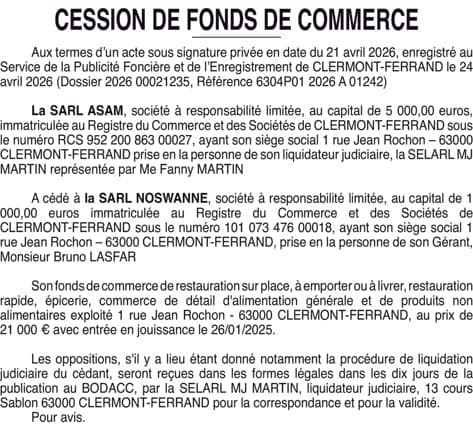 CESSION DE FONDS DE COMMERCE

Aux termes d'un acte sous signature privée en date du 21 avril 2026, enregistré au Service de la Publicité Foncière et de l'Enregistrement de CLERMONT-FERRAND le 24 avril 2026 (Dossier 2026 00021235, Référence 6304P01 2026 A 01242)

La SARL ASAM, société à responsabilité limitée, au capital de 5 000,00 euros, immatriculée au Registre du Commerce et des Sociétés de CLERMONT-FERRAND sous le numéro RCS 952 200 863 00027, ayant son siège social 1 rue Jean Rochon – 63000 CLERMONT-FERRAND prise en la personne de son liquidateur judiciaire, la SELARL MJ MARTIN représentée par Me Fanny MARTIN

A cédé à la SARL NOSWANNE, société à responsabilité limitée, au capital de 1 000,00 euros immatriculée au Registre du Commerce et des Sociétés de CLERMONT-FERRAND sous le numéro 101 073 476 00018, ayant son siège social 1 rue Jean Rochon – 63000 CLERMONT-FERRAND, prise en la personne de son Gérant, Monsieur Bruno LASFAR

Son fonds de commerce de restauration sur place, à emporter ou à livrer, restauration rapide, épicerie, commerce de détail d'alimentation générale et de produits non alimentaires exploité 1 rue Jean Rochon - 63000 CLERMONT-FERRAND, au prix de 21 000 € avec entrée en jouissance le 26/01/2025.

Les oppositions, s'il y a lieu étant donné notamment la procédure de liquidation judiciaire du cédant, seront reçues dans les formes légales dans les dix jours de la publication au BODACC, par la SELARL MJ MARTIN, liquidateur judiciaire, 13 cours Sablon 63000 CLERMONT-FERRAND pour la correspondance et pour la validité.
Pour avis.